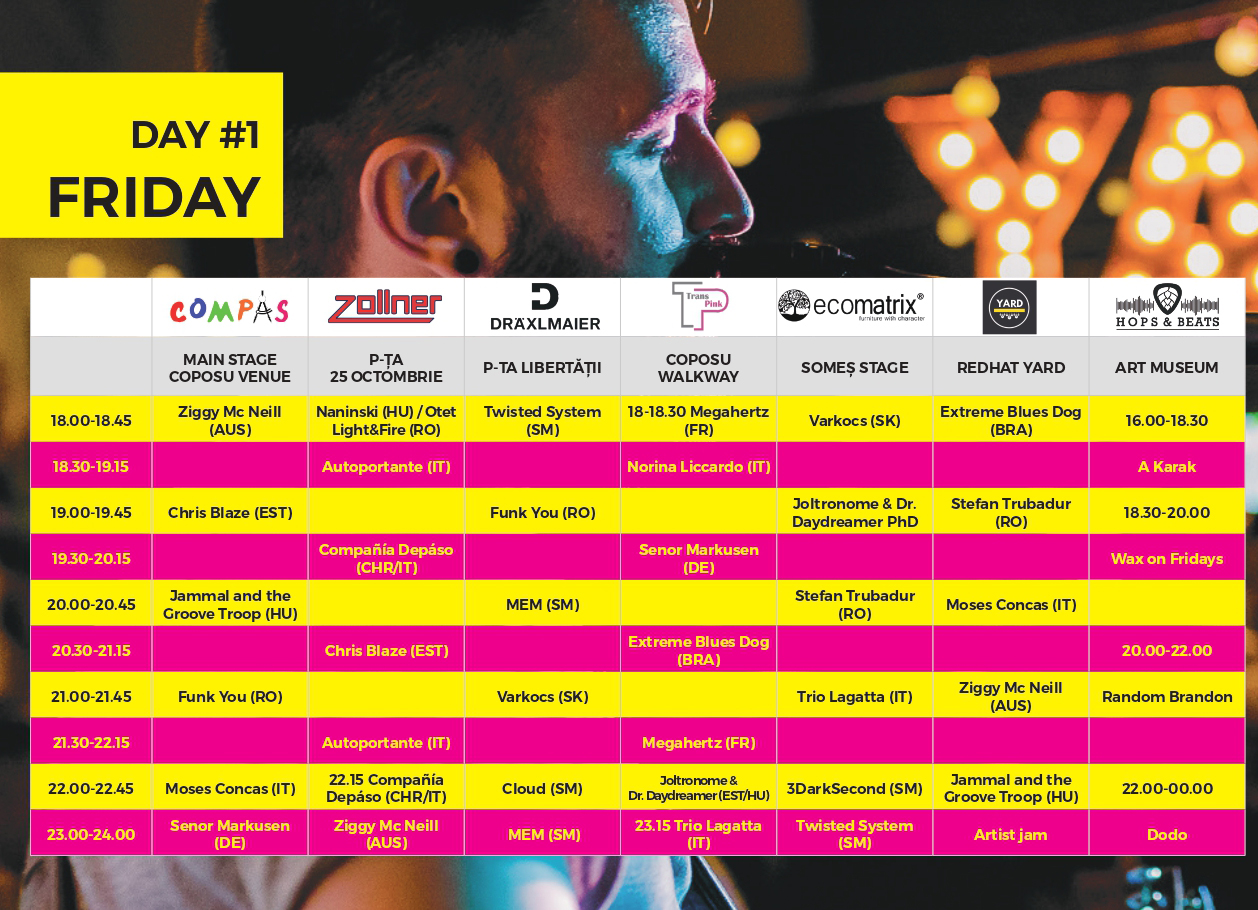 DAY #1
FRIDAY

| | COMPAS | Zollner | DRÄXLMAIER | Trans Pink TP | ecomatrix® furniture with character | YARD | HOPS & BEATS |
|---|---|---|---|---|---|---|---|
| | MAIN STAGE COPOSU VENUE | P-ȚA 25 OCTOMBRIE | P-TA LIBERTĂȚII | COPOSU WALKWAY | SOMEȘ STAGE | REDHAT YARD | ART MUSEUM |
| 18.00-18.45 | Ziggy Mc Neill (AUS) | Naninski (HU) / Otet Light&Fire (RO) | Twisted System (SM) | 18-18.30 Megahertz (FR) | Varkocs (SK) | Extreme Blues Dog (BRA) | 16.00-18.30 |
| 18.30-19.15 | | Autoportante (IT) | | Norina Liccardo (IT) | | | A Karak |
| 19.00-19.45 | Chris Blaze (EST) | | Funk You (RO) | | Joltronome & Dr. Daydreamer PhD | Stefan Trubadur (RO) | 18.30-20.00 |
| 19.30-20.15 | | Compañía Depáso (CHR/IT) | | Senor Markusen (DE) | | | Wax on Fridays |
| 20.00-20.45 | Jammal and the Groove Troop (HU) | | MEM (SM) | | Stefan Trubadur (RO) | Moses Concas (IT) | |
| 20.30-21.15 | | Chris Blaze (EST) | | Extreme Blues Dog (BRA) | | | 20.00-22.00 |
| 21.00-21.45 | Funk You (RO) | | Varkocs (SK) | | Trio Lagatta (IT) | Ziggy Mc Neill (AUS) | Random Brandon |
| 21.30-22.15 | | Autoportante (IT) | | Megahertz (FR) | | | |
| 22.00-22.45 | Moses Concas (IT) | 22.15 Compañía Depáso (CHR/IT) | Cloud (SM) | Joltronome & Dr. Daydreamer (EST/HU) | 3DarkSecond (SM) | Jammal and the Groove Troop (HU) | 22.00-00.00 |
| 23.00-24.00 | Senor Markusen (DE) | Ziggy Mc Neill (AUS) | MEM (SM) | 23.15 Trio Lagatta (IT) | Twisted System (SM) | Artist jam | Dodo |